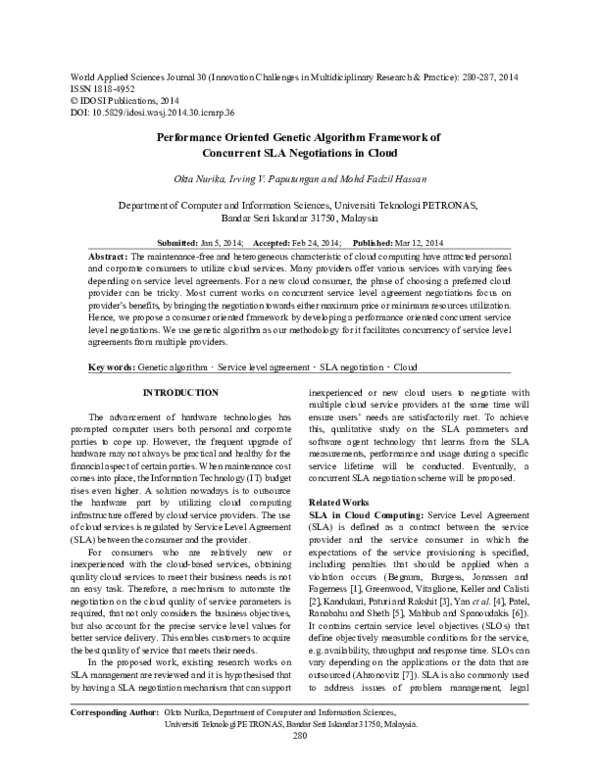 World Applied Sciences Journal 30 (Innovation Challenges in Multidiciplinary Research & Practice): 280-287, 2014
ISSN 1818-4952
© IDOSI Publications, 2014
DOI: 10.5829/idosi.wasj.2014.30.icmrp.36

Performance Oriented Genetic Algorithm Framework of Concurrent SLA Negotiations in Cloud

Okta Nurika, Irving V. Paputungan and Mohd Fadzil Hassan

Department of Computer and Information Sciences, Universiti Teknologi PETRONAS, Bandar Seri Iskandar 31750, Malaysia

Submitted: Jan 5, 2014; Accepted: Feb 24, 2014; Published: Mar 12, 2014

Abstract: The maintenance-free and heterogeneous characteristic of cloud computing have attracted personal and corporate consumers to utilize cloud services. Many providers offer various services with varying fees depending on service level agreements. For a new cloud consumer, the phase of choosing a preferred cloud provider can be tricky. Most current works on concurrent service level agreement negotiations focus on provider's benefits, by bringing the negotiation towards either maximum price or minimum resources utilization. Hence, we propose a consumer oriented framework by developing a performance oriented concurrent service level negotiations. We use genetic algorithm as our methodology for it facilitates concurrency of service level agreements from multiple providers.

Key words: Genetic algorithm · Service level agreement · SLA negotiation · Cloud

INTRODUCTION

The advancement of hardware technologies has prompted computer users both personal and corporate parties to cope up. However, the frequent upgrade of hardware may not always be practical and healthy for the financial aspect of certain parties. When maintenance cost comes into place, the Information Technology (IT) budget rises even higher. A solution nowadays is to outsource the hardware part by utilizing cloud computing infrastructure offered by cloud service providers. The use of cloud services is regulated by Service Level Agreement (SLA) between the consumer and the provider.

For consumers who are relatively new or inexperienced with the cloud-based services, obtaining quality cloud services to meet their business needs is not an easy task. Therefore, a mechanism to automate the negotiation on the cloud quality of service parameters is required, that not only considers the business objectives, but also account for the precise service level values for better service delivery. This enables customers to acquire the best quality of service that meets their needs.

In the proposed work, existing research works on SLA management are reviewed and it is hypothesised that by having a SLA negotiation mechanism that can support inexperienced or new cloud users to negotiate with multiple cloud service providers at the same time will ensure users' needs are satisfactorily met. To achieve this, qualitative study on the SLA parameters and software agent technology that learns from the SLA measurements, performance and usage during a specific service lifetime will be conducted. Eventually, a concurrent SLA negotiation scheme will be proposed.

Related Works
SLA in Cloud Computing: Service Level Agreement (SLA) is defined as a contract between the service provider and the service consumer in which the expectations of the service provisioning is specified, including penalties that should be applied when a violation occurs (Begnum, Burgess, Jonassen and Fagerness [1], Greenwood, Vitaglione, Keller and Calisti [2], Kandukuri, Paturi and Rakshit [3], Yan et al. [4], Patel, Ranabahu and Sheth [5], Mahbub and Spanoudakis [6]). It contains certain service level objectives (SLOs) that define objectively measurable conditions for the service, e.g. availability, throughput and response time. SLOs can vary depending on the applications or the data that are outsourced (Ahronovitz [7]). SLA is also commonly used to address issues of problem management, legal

Corresponding Author: Okta Nurika, Department of Computer and Information Sciences, Universiti Teknologi PETRONAS, Bandar Seri Iskandar 31750, Malaysia.
280